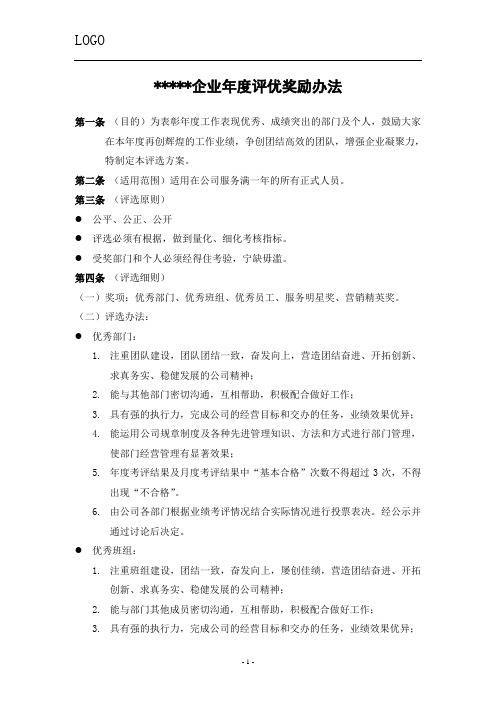 LOGO

*****企业年度评优奖励办法

第一条 （目的）为表彰年度工作表现优秀、成绩突出的部门及个人，鼓励大家在本年度再创辉煌的工作业绩，争创团结高效的团队，增强企业凝聚力，特制定本评选方案。

第二条 （适用范围）适用在公司服务满一年的所有正式人员。

第三条 （评选原则）

● 公平、公正、公开

● 评选必须有根据，做到量化、细化考核指标。

● 受奖部门和个人必须经得住考验，宁缺毋滥。

第四条 （评选细则）

（一）奖项：优秀部门、优秀班组、优秀员工、服务明星奖、营销精英奖。

（二）评选办法：

● 优秀部门：

1. 注重团队建设，团队团结一致，奋发向上，营造团结奋进、开拓创新、求真务实、稳健发展的公司精神；

2. 能与其他部门密切沟通，互相帮助，积极配合做好工作；

3. 具有强的执行力，完成公司的经营目标和交办的任务，业绩效果优异；

4. 能运用公司规章制度及各种先进管理知识、方法和方式进行部门管理，使部门经营管理有显著效果；

5. 年度考评结果及月度考评结果中“基本合格”次数不得超过 3 次，不得出现“不合格”。

6. 由公司各部门根据业绩考评情况结合实际情况进行投票表决。经公示并通过讨论后决定。

● 优秀班组：

1. 注重班组建设，团结一致，奋发向上，屡创佳绩，营造团结奋进、开拓创新、求真务实、稳健发展的公司精神；

2. 能与部门其他成员密切沟通，互相帮助，积极配合做好工作；

3. 具有强的执行力，完成公司的经营目标和交办的任务，业绩效果优异；

- 1 -